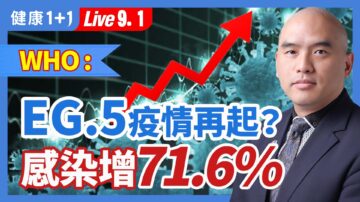 健康1+1 Live 9.1

WHO：

EG.5疫情再起？

感染增71.6%